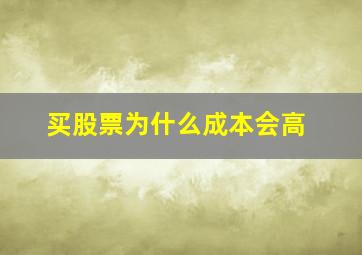 买股票为什么成本会高